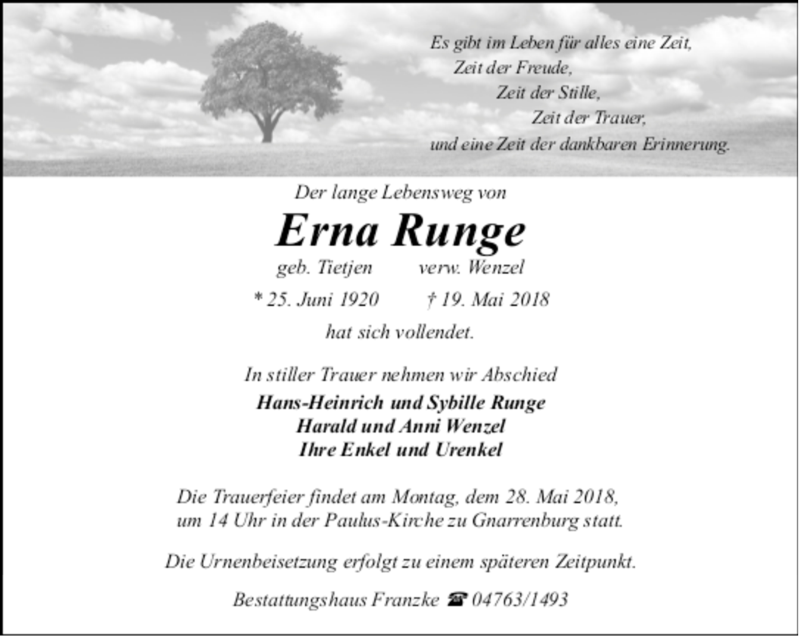 Es gibt im Leben für alles eine Zeit,
Zeit der Freude,
Zeit der Stille,
Zeit der Trauer,
und eine Zeit der dankbaren Erinnerung.

Der lange Lebensweg von

Erna Runge

geb. Tietjen verw. Wenzel

* 25. Juni 1920 † 19. Mai 2018

hat sich vollendet.

In stiller Trauer nehmen wir Abschied

Hans-Heinrich und Sybille Runge
Harald und Anni Wenzel
Ihre Enkel und Urenkel

Die Trauerfeier findet am Montag, dem 28. Mai 2018, um 14 Uhr in der Paulus-Kirche zu Gnarrenburg statt.

Die Urnenbeisetzung erfolgt zu einem späteren Zeitpunkt.

Bestattungshaus Franzke ☎ 04763/1493